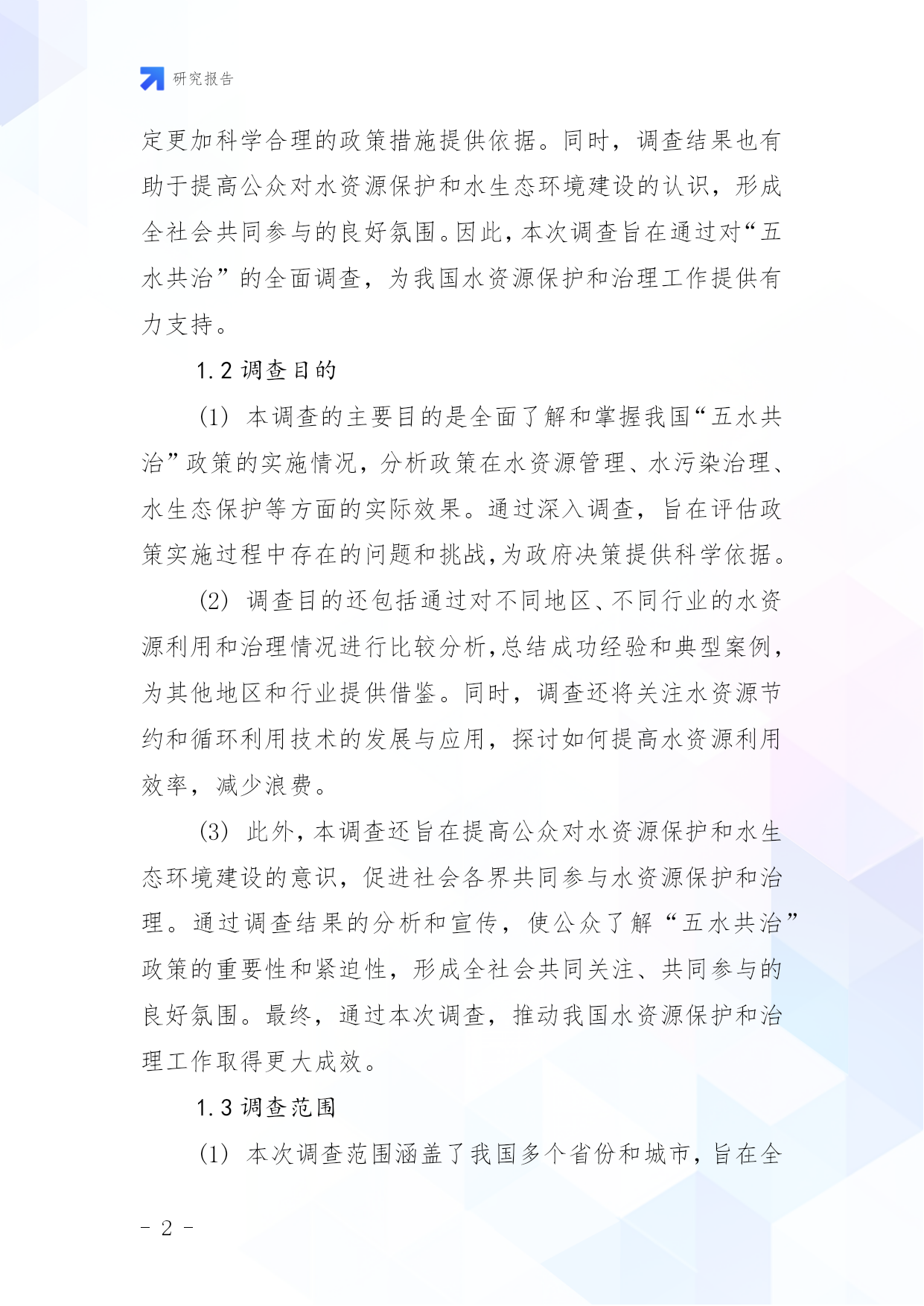 研究报告

定更加科学合理的政策措施提供依据。同时，调查结果也有助于提高公众对水资源保护和水生态环境建设的认识，形成全社会共同参与的良好氛围。因此，本次调查旨在通过对“五水共治”的全面调查，为我国水资源保护和治理工作提供有力支持。

1.2 调查目的

(1) 本调查的主要目的是全面了解和掌握我国“五水共治”政策的实施情况，分析政策在水资源管理、水污染治理、水生态保护等方面的实际效果。通过深入调查，旨在评估政策实施过程中存在的问题和挑战,为政府决策提供科学依据。

(2) 调查目的还包括通过对不同地区、不同行业的水资源利用和治理情况进行比较分析,总结成功经验和典型案例,为其他地区和行业提供借鉴。同时，调查还将关注水资源节约和循环利用技术的发展与应用，探讨如何提高水资源利用效率，减少浪费。

(3) 此外，本调查还旨在提高公众对水资源保护和水生态环境建设的意识，促进社会各界共同参与水资源保护和治理。通过调查结果的分析和宣传，使公众了解“五水共治”政策的重要性和紧迫性，形成全社会共同关注、共同参与的良好氛围。最终，通过本次调查，推动我国水资源保护和治理工作取得更大成效。

1.3 调查范围

(1) 本次调查范围涵盖了我国多个省份和城市，旨在全

- 2 -